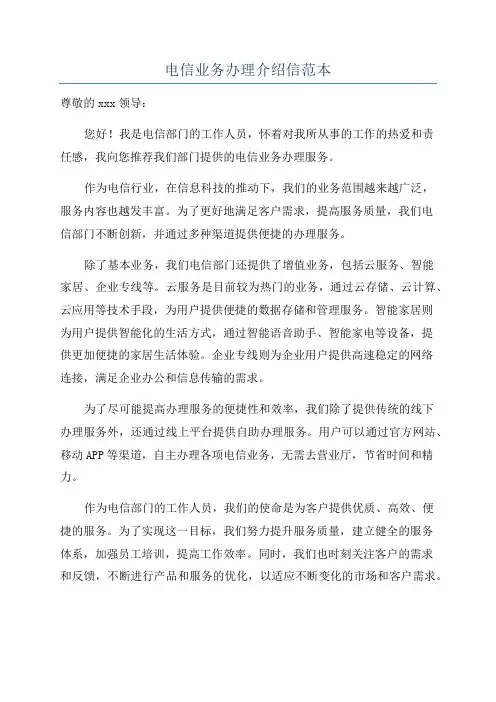 电信业务办理介绍信范本

尊敬的 xxx 领导：

您好！我是电信部门的工作人员，怀着对我所从事的工作的热爱和责任感，我向您推荐我们部门提供的电信业务办理服务。

作为电信行业，在信息科技的推动下，我们的业务范围越来越广泛，服务内容也越发丰富。为了更好地满足客户需求，提高服务质量，我们电信部门不断创新，并通过多种渠道提供便捷的办理服务。

除了基本业务，我们电信部门还提供了增值业务，包括云服务、智能家居、企业专线等。云服务是目前较为热门的业务，通过云存储、云计算、云应用等技术手段，为用户提供便捷的数据存储和管理服务。智能家居则为用户提供智能化的生活方式，通过智能语音助手、智能家电等设备，提供更加便捷的家居生活体验。企业专线则为企业用户提供高速稳定的网络连接，满足企业办公和信息传输的需求。

为了尽可能提高办理服务的便捷性和效率，我们除了提供传统的线下办理服务外，还通过线上平台提供自助办理服务。用户可以通过官方网站、移动 APP 等渠道，自主办理各项电信业务，无需去营业厅，节省时间和精力。

作为电信部门的工作人员，我们的使命是为客户提供优质、高效、便捷的服务。为了实现这一目标，我们努力提升服务质量，建立健全的服务体系，加强员工培训，提高工作效率。同时，我们也时刻关注客户的需求和反馈，不断进行产品和服务的优化，以适应不断变化的市场和客户需求。